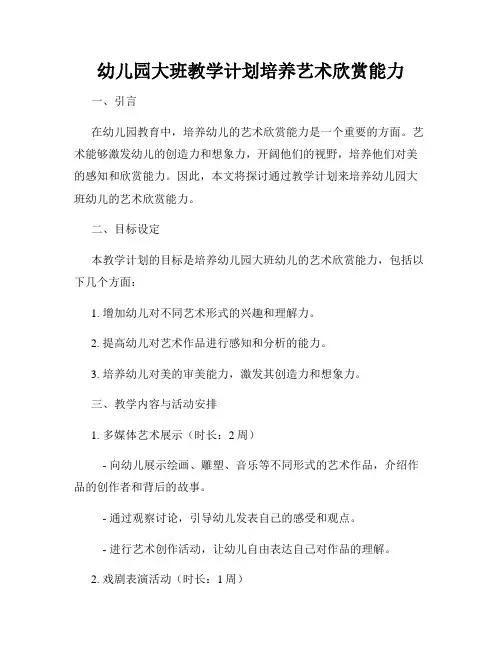 幼儿园大班教学计划培养艺术欣赏能力

一、引言

在幼儿园教育中，培养幼儿的艺术欣赏能力是一个重要的方面。艺术能够激发幼儿的创造力和想象力，开阔他们的视野，培养他们对美的感知和欣赏能力。因此，本文将探讨通过教学计划来培养幼儿园大班幼儿的艺术欣赏能力。

二、目标设定

本教学计划的目标是培养幼儿园大班幼儿的艺术欣赏能力，包括以下几个方面：

1. 增加幼儿对不同艺术形式的兴趣和理解力。

2. 提高幼儿对艺术作品进行感知和分析的能力。

3. 培养幼儿对美的审美能力，激发其创造力和想象力。

三、教学内容与活动安排

1. 多媒体艺术展示（时长：2 周）

- 向幼儿展示绘画、雕塑、音乐等不同形式的艺术作品，介绍作品的创作者和背后的故事。

- 通过观察讨论，引导幼儿发表自己的感受和观点。

- 进行艺术创作活动，让幼儿自由表达自己对作品的理解。

2. 戏剧表演活动（时长：1 周）